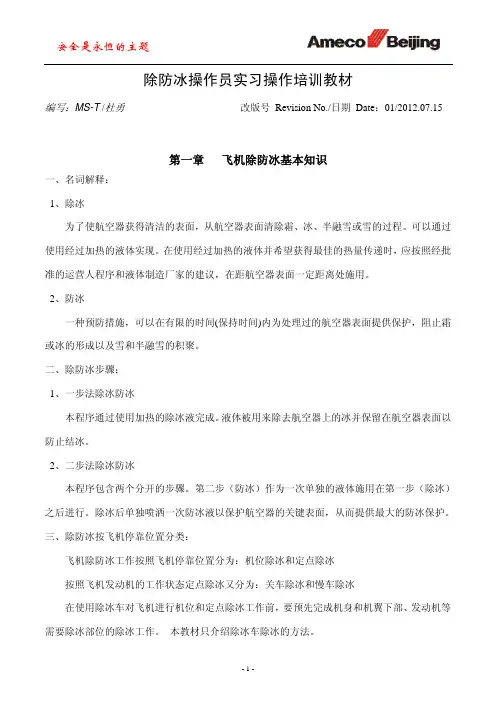 安全是永恒的主题

Ameco Beijing

除防冰操作员实习操作培训教材

编写：MS-T / 杜勇　　改版号 Revision No./日期 Date：01/2012.07.15

第一章　飞机除防冰基本知识

一、名词解释：

1、除冰

为了使航空器获得清洁的表面，从航空器表面清除霜、冰、半融雪或雪的过程。可以通过使用经过加热的液体实现。在使用经过加热的液体并希望获得最佳的热量传递时，应按照经批准的运营人程序和液体制造厂家的建议，在距航空器表面一定距离处施用。

2、防冰

一种预防措施，可以在有限的时间(保持时间)内为处理过的航空器表面提供保护，阻止霜或冰的形成以及雪和半融雪的积聚。

二、除防冰步骤：

1、一步法除冰防冰

本程序通过使用加热的除冰液完成。液体被用来除去航空器上的冰并保留在航空器表面以防止结冰。

2、二步法除冰防冰

本程序包含两个分开的步骤。第二步（防冰）作为一次单独的液体施用在第一步（除冰）之后进行。除冰后单独喷洒一次防冰液以保护航空器的关键表面，从而提供最大的防冰保护。

三、除防冰按飞机停靠位置分类：

飞机除防冰工作按照飞机停靠位置分为：机位除冰和定点除冰

按照飞机发动机的工作状态定点除冰又分为：关车除冰和慢车除冰

在使用除冰车对飞机进行机位和定点除冰工作前，要预先完成机身和机翼下部、发动机等需要除冰部位的除冰工作。 本教材只介绍除冰车除冰的方法。

- 1 -